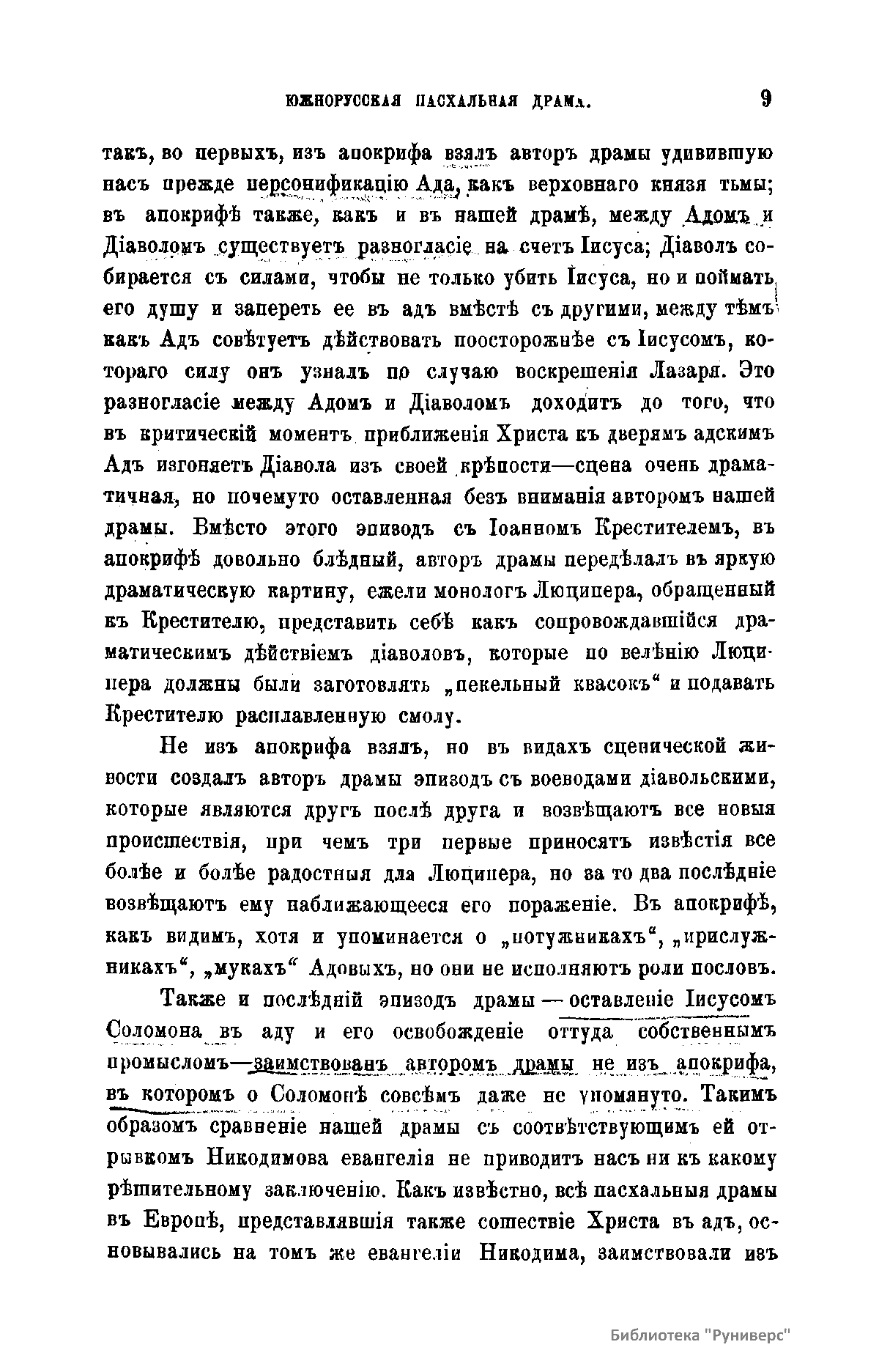 ЮЖНОРУССКАЯ ПАСХАЛЬНАЯ ДРАМА. 9

такъ, во первыхъ, изъ апокрифа взялъ авторъ драмы удивившую насъ прежде персонификацію Ада, какъ верховнаго князя тьмы; въ апокрифѣ также, какъ и въ нашей драмѣ, между Адомъ и Діаволомъ существуетъ разногласіе на счетъ Іисуса; Діаволъ собирается съ силами, чтобы не только убить Іисуса, но и поймать его душу и запереть ее въ адъ вмѣстѣ съ другими, между тѣмъ какъ Адъ совѣтуетъ дѣйствовать поосторожнѣе съ Іисусомъ, котораго силу онъ узналъ по случаю воскрешенія Лазаря. Это разногласіе между Адомъ и Діаволомъ доходитъ до того, что въ критическій моментъ приближенія Христа къ дверямъ адскимъ Адъ изгоняетъ Діавола изъ своей крѣпости—сцена очень драматичная, но почемуто оставленная безъ вниманія авторомъ нашей драмы. Вмѣсто этого эпизодъ съ Іоанномъ Крестителемъ, въ апокрифѣ довольно блѣдный, авторъ драмы передѣлалъ въ яркую драматическую картину, ежели монологъ Люципера, обращенный къ Крестителю, представить себѣ какъ сопровождавшійся драматическимъ дѣйствіемъ діаволовъ, которые по велѣнію Люципера должны были заготовлять „пекельный квасокъ“ и подавать Крестителю расплавленную смолу.

Не изъ апокрифа взялъ, но въ видахъ сценической живости создалъ авторъ драмы эпизодъ съ воеводами діавольскими, которые являются другъ послѣ друга и возвѣщаютъ все новыя происшествія, при чемъ три первые приносятъ извѣстія все болѣе и болѣе радостныя для Люципера, но за то два послѣдніе возвѣщаютъ ему наближающееся его пораженіе. Въ апокрифѣ, какъ видимъ, хотя и упоминается о „потужникахъ“, „прислужникахъ“, „мукахъ“ Адовыхъ, но они не исполняютъ роли пословъ.

Также и послѣдній эпизодъ драмы — оставленіе Іисусомъ Соломона въ аду и его освобожденіе оттуда собственнымъ промысломъ—заимствованъ авторомъ драмы не изъ апокрифа, въ которомъ о Соломонѣ совсѣмъ даже не упомянуто. Такимъ образомъ сравненіе нашей драмы съ соотвѣтствующимъ ей отрывкомъ Никодимова евангелія не приводитъ насъ ни къ какому рѣшительному заключенію. Какъ извѣстно, всѣ пасхальныя драмы въ Европѣ, представлявшія также сошествіе Христа въ адъ, основывались на томъ же евангеліи Никодима, заимствовали изъ

Библиотека "Руниверс"